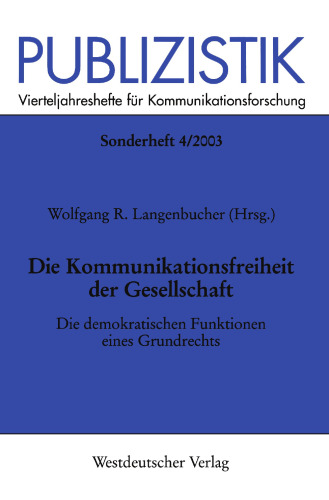 PUBLIZISTIK
Vierteljahreshefte für Kommunikationsforschung

Sonderheft 4/2003

Wolfgang R. Langenbucher (Hrsg.)

Die Kommunikationsfreiheit der Gesellschaft

Die demokratischen Funktionen eines Grundrechts

Westdeutscher Verlag